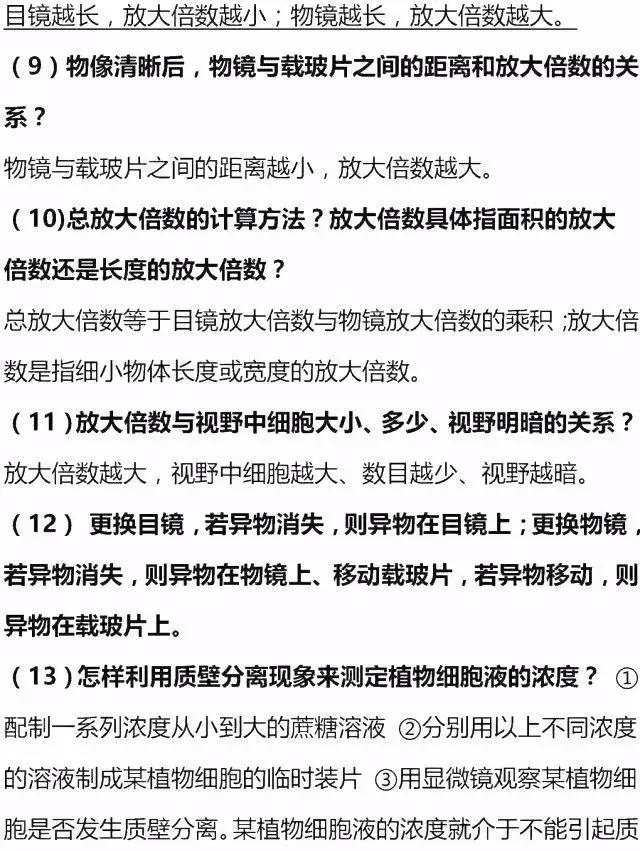 目镜越长，放大倍数越小；物镜越长，放大倍数越大。

（9）物像清晰后，物镜与载玻片之间的距离和放大倍数的关系？

物镜与载玻片之间的距离越小，放大倍数越大。

（10)总放大倍数的计算方法？放大倍数具体指面积的放大倍数还是长度的放大倍数？

总放大倍数等于目镜放大倍数与物镜放大倍数的乘积；放大倍数是指细小物体长度或宽度的放大倍数。

（11）放大倍数与视野中细胞大小、多少、视野明暗的关系？

放大倍数越大，视野中细胞越大、数目越少、视野越暗。

（12） 更换目镜，若异物消失，则异物在目镜上；更换物镜，若异物消失，则异物在物镜上、移动载玻片，若异物移动，则异物在载玻片上。

（13）怎样利用质壁分离现象来测定植物细胞液的浓度？ ①配制一系列浓度从小到大的蔗糖溶液 ②分别用以上不同浓度的溶液制成某植物细胞的临时装片 ③用显微镜观察某植物细胞是否发生质壁分离。某植物细胞液的浓度就介于不能引起质